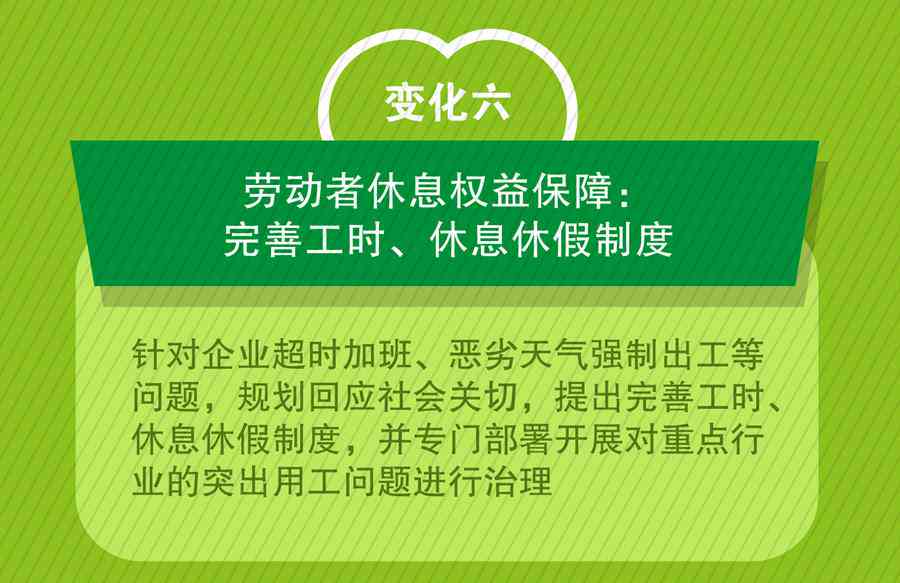 变化六

劳动者休息权益保障：
完善工时、休息休假制度

针对企业超时加班、恶劣天气强制出工等问题，规划回应社会关切，提出完善工时、休息休假制度，并专门部署开展对重点行业的突出用工问题进行治理